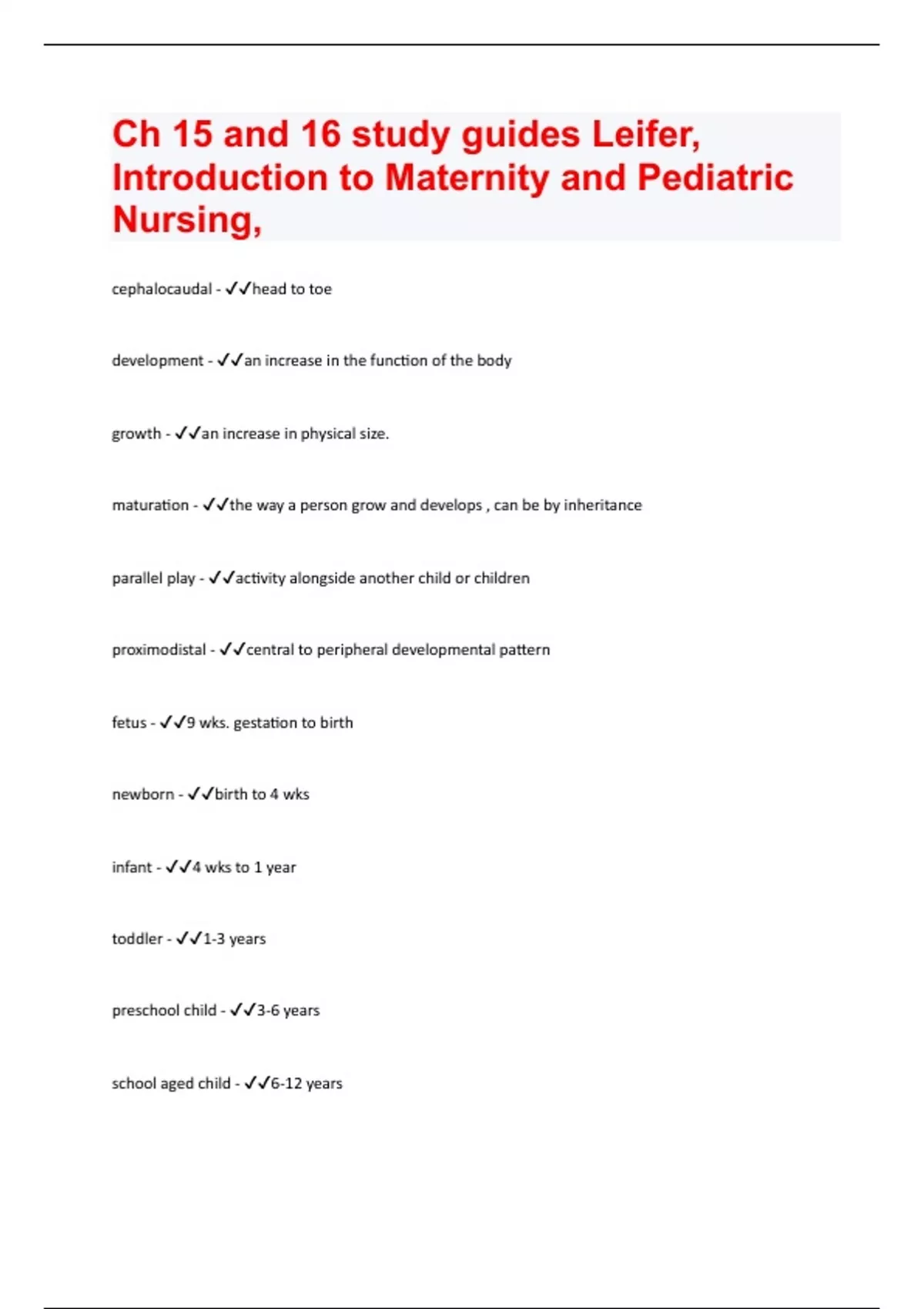 Ch 15 and 16 study guides Leifer, Introduction to Maternity and Pediatric Nursing,

cephalocaudal - ✓✓head to toe

development - ✓✓an increase in the function of the body

growth - ✓✓an increase in physical size.

maturation - ✓✓the way a person grow and develops , can be by inheritance

parallel play - ✓✓activity alongside another child or children

proximodistal - ✓✓central to peripheral developmental pattern

fetus - ✓✓9 wks. gestation to birth

newborn - ✓✓birth to 4 wks

infant - ✓✓4 wks to 1 year

toddler - ✓✓1-3 years

preschool child - ✓✓3-6 years

school aged child - ✓✓6-12 years